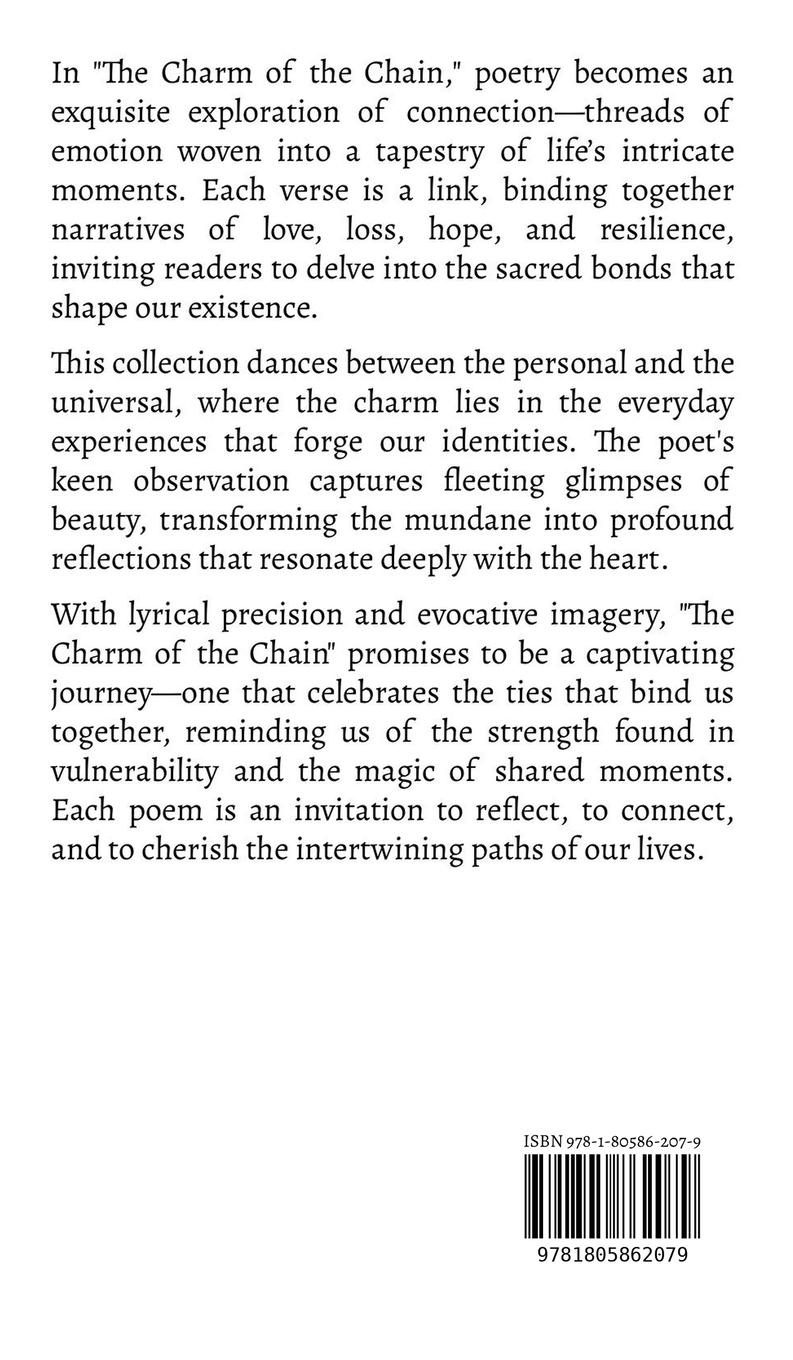 In "The Charm of the Chain," poetry becomes an exquisite exploration of connection—threads of emotion woven into a tapestry of life's intricate moments. Each verse is a link, binding together narratives of love, loss, hope, and resilience, inviting readers to delve into the sacred bonds that shape our existence.

This collection dances between the personal and the universal, where the charm lies in the everyday experiences that forge our identities. The poet's keen observation captures fleeting glimpses of beauty, transforming the mundane into profound reflections that resonate deeply with the heart.

With lyrical precision and evocative imagery, "The Charm of the Chain" promises to be a captivating journey—one that celebrates the ties that bind us together, reminding us of the strength found in vulnerability and the magic of shared moments. Each poem is an invitation to reflect, to connect, and to cherish the intertwining paths of our lives.

ISBN 978-1-80586-207-9

9781805862079